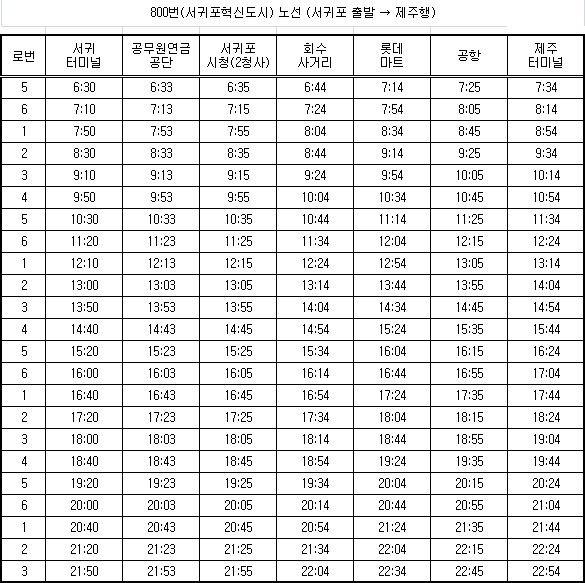 800번(서귀포혁신도시) 노선 (서귀포 출발 → 제주행)

| 로번 | 서귀 터미널 | 공무원연금 공단 | 서귀포 시청(2청사) | 회수 사거리 | 롯데 마트 | 공항 | 제주 터미널 |
|---|---|---|---|---|---|---|---|
| 5 | 6:30 | 6:33 | 6:35 | 6:44 | 7:14 | 7:25 | 7:34 |
| 6 | 7:10 | 7:13 | 7:15 | 7:24 | 7:54 | 8:05 | 8:14 |
| 1 | 7:50 | 7:53 | 7:55 | 8:04 | 8:34 | 8:45 | 8:54 |
| 2 | 8:30 | 8:33 | 8:35 | 8:44 | 9:14 | 9:25 | 9:34 |
| 3 | 9:10 | 9:13 | 9:15 | 9:24 | 9:54 | 10:05 | 10:14 |
| 4 | 9:50 | 9:53 | 9:55 | 10:04 | 10:34 | 10:45 | 10:54 |
| 5 | 10:30 | 10:33 | 10:35 | 10:44 | 11:14 | 11:25 | 11:34 |
| 6 | 11:20 | 11:23 | 11:25 | 11:34 | 12:04 | 12:15 | 12:24 |
| 1 | 12:10 | 12:13 | 12:15 | 12:24 | 12:54 | 13:05 | 13:14 |
| 2 | 13:00 | 13:03 | 13:05 | 13:14 | 13:44 | 13:55 | 14:04 |
| 3 | 13:50 | 13:53 | 13:55 | 14:04 | 14:34 | 14:45 | 14:54 |
| 4 | 14:40 | 14:43 | 14:45 | 14:54 | 15:24 | 15:35 | 15:44 |
| 5 | 15:20 | 15:23 | 15:25 | 15:34 | 16:04 | 16:15 | 16:24 |
| 6 | 16:00 | 16:03 | 16:05 | 16:14 | 16:44 | 16:55 | 17:04 |
| 1 | 16:40 | 16:43 | 16:45 | 16:54 | 17:24 | 17:35 | 17:44 |
| 2 | 17:20 | 17:23 | 17:25 | 17:34 | 18:04 | 18:15 | 18:24 |
| 3 | 18:00 | 18:03 | 18:05 | 18:14 | 18:44 | 18:55 | 19:04 |
| 4 | 18:40 | 18:43 | 18:45 | 18:54 | 19:24 | 19:35 | 19:44 |
| 5 | 19:20 | 19:23 | 19:25 | 19:34 | 20:04 | 20:15 | 20:24 |
| 6 | 20:00 | 20:03 | 20:05 | 20:14 | 20:44 | 20:55 | 21:04 |
| 1 | 20:40 | 20:43 | 20:45 | 20:54 | 21:24 | 21:35 | 21:44 |
| 2 | 21:20 | 21:23 | 21:25 | 21:34 | 22:04 | 22:15 | 22:24 |
| 3 | 21:50 | 21:53 | 21:55 | 22:04 | 22:34 | 22:45 | 22:54 |